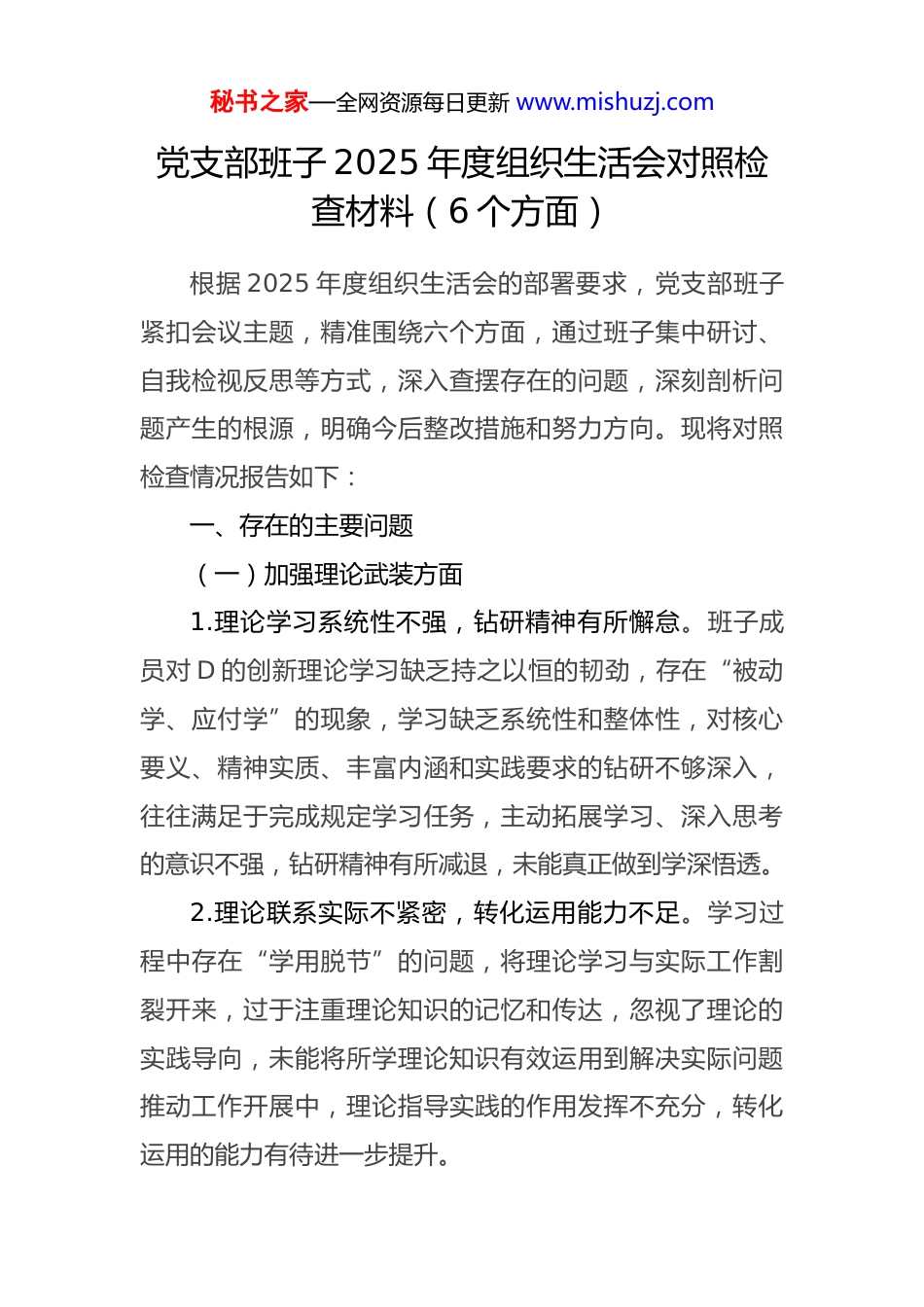 秘书之家—全网资源每日更新 www.mishuzj.com

党支部班子 2025 年度组织生活会对照检查材料（6 个方面）

根据 2025 年度组织生活会的部署要求，党支部班子紧扣会议主题，精准围绕六个方面，通过班子集中研讨、自我检视反思等方式，深入查摆存在的问题，深刻剖析问题产生的根源，明确今后整改措施和努力方向。现将对照检查情况报告如下：

一、存在的主要问题

（一）加强理论武装方面

1.理论学习系统性不强，钻研精神有所懈怠。班子成员对 D 的创新理论学习缺乏持之以恒的韧劲，存在“被动学、应付学”的现象，学习缺乏系统性和整体性，对核心要义、精神实质、丰富内涵和实践要求的钻研不够深入，往往满足于完成规定学习任务，主动拓展学习、深入思考的意识不强，钻研精神有所减退，未能真正做到学深悟透。

2.理论联系实际不紧密，转化运用能力不足。学习过程中存在“学用脱节”的问题，将理论学习与实际工作割裂开来，过于注重理论知识的记忆和传达，忽视了理论的实践导向，未能将所学理论知识有效运用到解决实际问题推动工作开展中，理论指导实践的作用发挥不充分，转化运用的能力有待进一步提升。